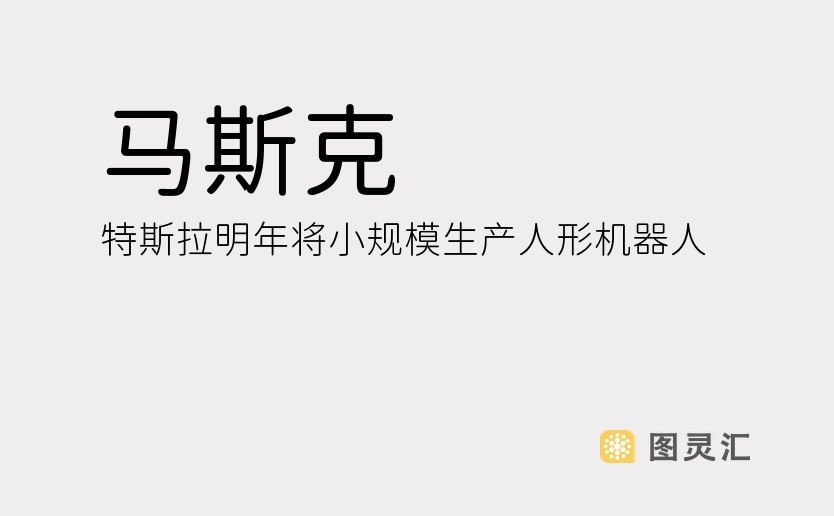 马斯克

特斯拉明年将小规模生产人形机器人

图灵汇